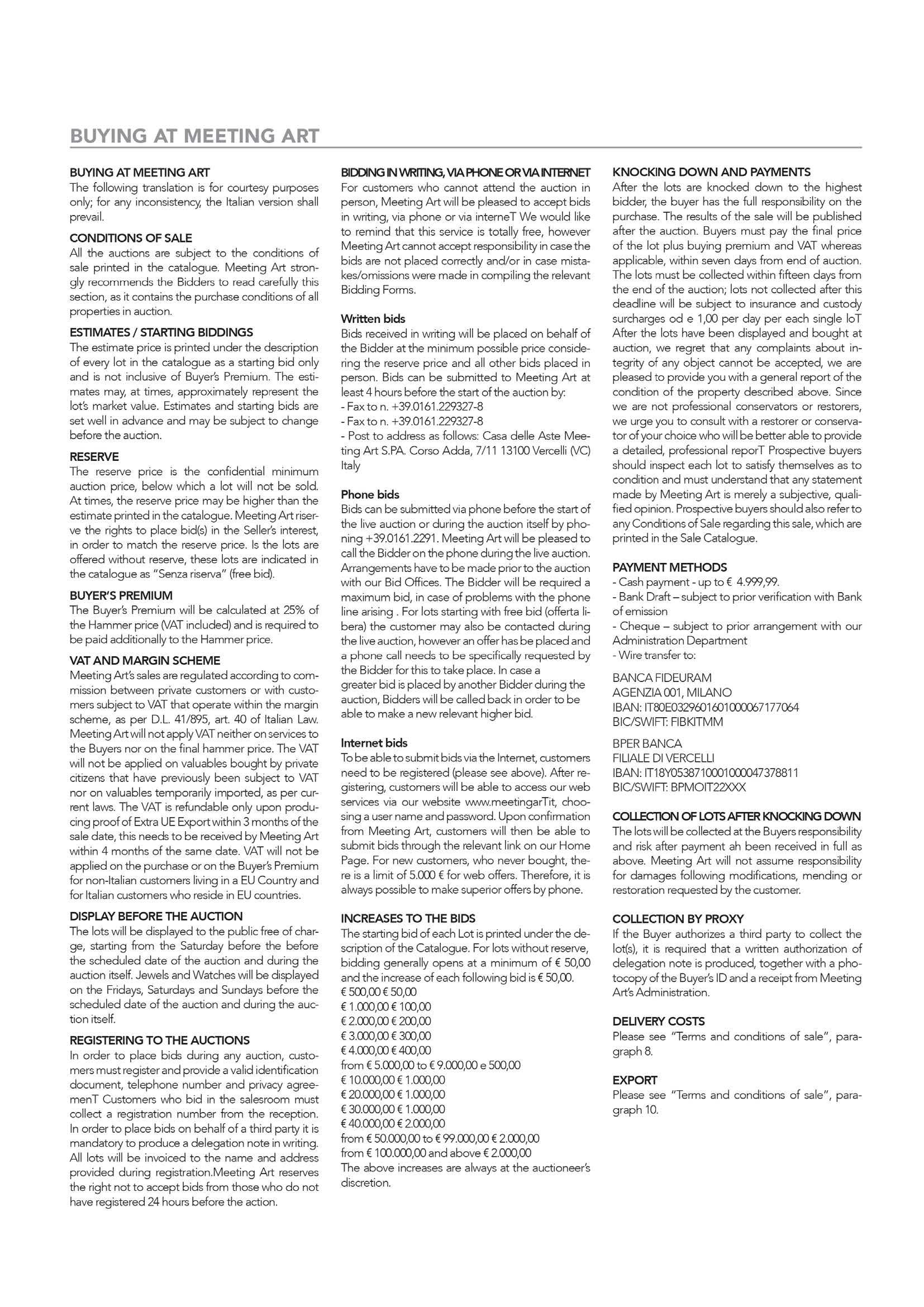 BUYING AT MEETING ART

BUYING AT MEETING ART
The following translation is for courtesy purposes only; for any inconsistency, the Italian version shall prevail.

CONDITIONS OF SALE
All the auctions are subject to the conditions of sale printed in the catalogue. Meeting Art strongly recommends the Bidders to read carefully this section, as it contains the purchase conditions of all properties in auction.

ESTIMATES / STARTING BIDDINGS
The estimate price is printed under the description of every lot in the catalogue as a starting bid only and is not inclusive of Buyer's Premium. The estimates may, at times, approximately represent the lot's market value. Estimates and starting bids are set well in advance and may be subject to change before the auction.

RESERVE
The reserve price is the confidential minimum auction price, below which a lot will not be sold. At times, the reserve price may be higher than the estimate printed in the catalogue. Meeting Art riserve the rights to place bid(s) in the Seller's interest, in order to match the reserve price. Is the lots are offered without reserve, these lots are indicated in the catalogue as "Senza riserva" (free bid).

BUYER'S PREMIUM
The Buyer's Premium will be calculated at 25% of the Hammer price (VAT included) and is required to be paid additionally to the Hammer price.

VAT AND MARGIN SCHEME
Meeting Art's sales are regulated according to commission between private customers or with customers subject to VAT that operate within the margin scheme, as per D.L. 41/895, art. 40 of Italian Law. Meeting Art will not apply VAT neither on services to the Buyers nor on the final hammer price. The VAT will not be applied on valuables bought by private citizens that have previously been subject to VAT nor on valuables temporarily imported, as per current laws. The VAT is refundable only upon producing proof of Extra UE Export within 3 months of the sale date, this needs to be received by Meeting Art within 4 months of the same date. VAT will not be applied on the purchase or on the Buyer's Premium for non-Italian customers living in a EU Country and for Italian customers who reside in EU countries.

DISPLAY BEFORE THE AUCTION
The lots will be displayed to the public free of charge, starting from the Saturday before the before the scheduled date of the auction and during the auction itself. Jewels and Watches will be displayed on the Fridays, Saturdays and Sundays before the scheduled date of the auction and during the auction itself.

REGISTERING TO THE AUCTIONS
In order to place bids during any auction, customers must register and provide a valid identification document, telephone number and privacy agreemenT Customers who bid in the salesroom must collect a registration number from the reception. In order to place bids on behalf of a third party it is mandatory to produce a delegation note in writing. All lots will be invoiced to the name and address provided during registration.Meeting Art reserves the right not to accept bids from those who do not have registered 24 hours before the action.

BIDDING IN WRITING, VIA PHONE OR VIA INTERNET
For customers who cannot attend the auction in person, Meeting Art will be pleased to accept bids in writing, via phone or via interneT We would like to remind that this service is totally free, however Meeting Art cannot accept responsibility in case the bids are not placed correctly and/or in case mistakes/omissions were made in compiling the relevant Bidding Forms.

Written bids
Bids received in writing will be placed on behalf of the Bidder at the minimum possible price considering the reserve price and all other bids placed in person. Bids can be submitted to Meeting Art at least 4 hours before the start of the auction by:
- Fax to n. +39.0161.229327-8
- Fax to n. +39.0161.229327-8
- Post to address as follows: Casa delle Aste Meeting Art S.PA. Corso Adda, 7/11 13100 Vercelli (VC) Italy

Phone bids
Bids can be submitted via phone before the start of the live auction or during the auction itself by phoning +39.0161.2291. Meeting Art will be pleased to call the Bidder on the phone during the live auction. Arrangements have to be made prior to the auction with our Bid Offices. The Bidder will be required a maximum bid, in case of problems with the phone line arising . For lots starting with free bid (offerta libera) the customer may also be contacted during the live auction, however an offer has be placed and a phone call needs to be specifically requested by the Bidder for this to take place. In case a greater bid is placed by another Bidder during the auction, Bidders will be called back in order to be able to make a new relevant higher bid.

Internet bids
To be able to submit bids via the Internet, customers need to be registered (please see above). After registering, customers will be able to access our web services via our website www.meetingarTit, choosing a user name and password. Upon confirmation from Meeting Art, customers will then be able to submit bids through the relevant link on our Home Page. For new customers, who never bought, there is a limit of 5.000 € for web offers. Therefore, it is always possible to make superior offers by phone.

INCREASES TO THE BIDS
The starting bid of each Lot is printed under the description of the Catalogue. For lots without reserve, bidding generally opens at a minimum of € 50,00 and the increase of each following bid is € 50,00.
€ 500,00 € 50,00
€ 1.000,00 € 100,00
€ 2.000,00 € 200,00
€ 3.000,00 € 300,00
€ 4.000,00 € 400,00
from € 5.000,00 to € 9.000,00 e 500,00
€ 10.000,00 € 1.000,00
€ 20.000,00 € 1.000,00
€ 30.000,00 € 1.000,00
€ 40.000,00 € 2.000,00
from € 50.000,00 to € 99.000,00 € 2.000,00
from € 100.000,00 and above € 2.000,00
The above increases are always at the auctioneer's discretion.

KNOCKING DOWN AND PAYMENTS
After the lots are knocked down to the highest bidder, the buyer has the full responsibility on the purchase. The results of the sale will be published after the auction. Buyers must pay the final price of the lot plus buying premium and VAT whereas applicable, within seven days from end of auction. The lots must be collected within fifteen days from the end of the auction; lots not collected after this deadline will be subject to insurance and custody surcharges od e 1,00 per day per each single loT After the lots have been displayed and bought at auction, we regret that any complaints about integrity of any object cannot be accepted, we are pleased to provide you with a general report of the condition of the property described above. Since we are not professional conservators or restorers, we urge you to consult with a restorer or conservator of your choice who will be better able to provide a detailed, professional reporT Prospective buyers should inspect each lot to satisfy themselves as to condition and must understand that any statement made by Meeting Art is merely a subjective, qualified opinion. Prospective buyers should also refer to any Conditions of Sale regarding this sale, which are printed in the Sale Catalogue.

PAYMENT METHODS
- Cash payment - up to € 4.999,99.
- Bank Draft – subject to prior verification with Bank of emission
- Cheque – subject to prior arrangement with our Administration Department
- Wire transfer to:

BANCA FIDEURAM
AGENZIA 001, MILANO
IBAN: IT80E0329601601000067177064
BIC/SWIFT: FIBKITMM

BPER BANCA
FILIALE DI VERCELLI
IBAN: IT18Y0538710001000047378811
BIC/SWIFT: BPMOIT22XXX

COLLECTION OF LOTS AFTER KNOCKING DOWN
The lots will be collected at the Buyers responsibility and risk after payment ah been received in full as above. Meeting Art will not assume responsibility for damages following modifications, mending or restoration requested by the customer.

COLLECTION BY PROXY
If the Buyer authorizes a third party to collect the lot(s), it is required that a written authorization of delegation note is produced, together with a photocopy of the Buyer's ID and a receipt from Meeting Art's Administration.

DELIVERY COSTS
Please see "Terms and conditions of sale", paragraph 8.

EXPORT
Please see "Terms and conditions of sale", paragraph 10.